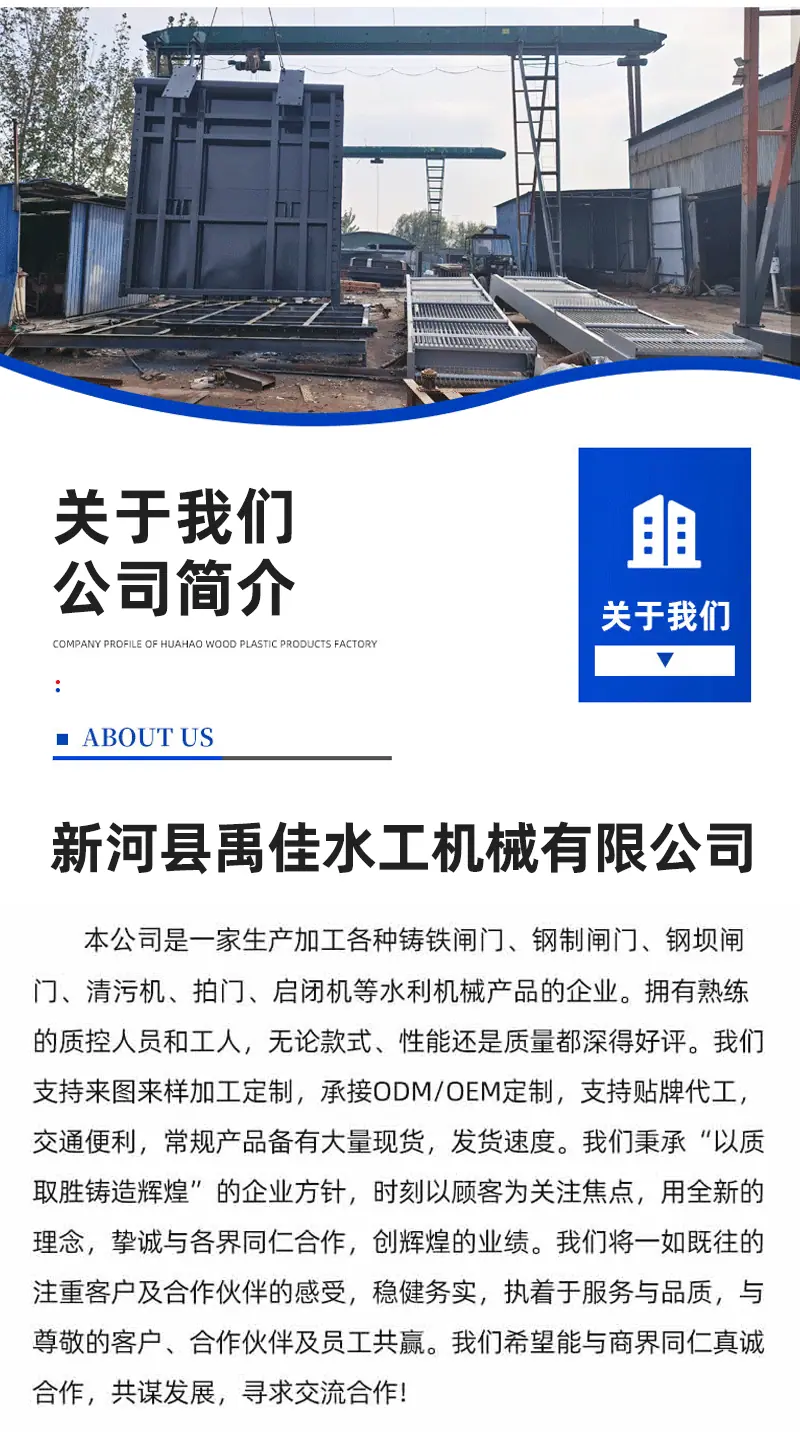 关于我们
公司简介

COMPANY PROFILE OF HUAHAO WOOD PLASTIC PRODUCTS FACTORY

关于我们

ABOUT US

新河县禹佳水工机械有限公司

本公司是一家生产加工各种铸铁闸门、钢制闸门、钢坝闸门、清污机、拍门、启闭机等水利机械产品的企业。拥有熟练的质控人员和工人，无论款式、性能还是质量都深得好评。我们支持来图来样加工定制，承接ODM/OEM定制，支持贴牌代工，交通便利，常规产品备有大量现货，发货速度。我们秉承“以质取胜铸造辉煌”的企业方针，时刻以顾客为关注焦点，用全新的理念，挚诚与各界同仁合作，创辉煌的业绩。我们将一如既往的注重客户及合作伙伴的感受，稳健务实，执着于服务与品质，与尊敬的客户、合作伙伴及员工共赢。我们希望能与商界同仁真诚合作，共谋发展，寻求交流合作！